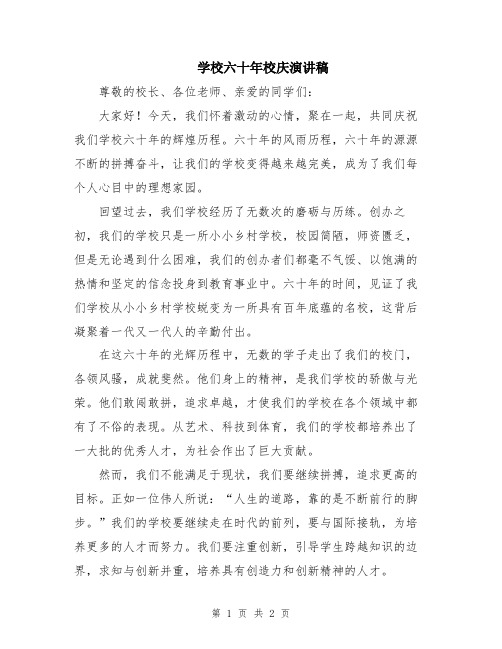 学校六十年校庆演讲稿

尊敬的校长、各位老师、亲爱的同学们：

大家好！今天，我们怀着激动的心情，聚在一起，共同庆祝我们学校六十年的辉煌历程。六十年的风雨历程，六十年的源源不断的拼搏奋斗，让我们的学校变得越来越完美，成为了我们每个人心目中的理想家园。

回望过去，我们学校经历了无数次的磨砺与历练。创办之初，我们的学校只是一所小小乡村学校，校园简陋，师资匮乏，但是无论遇到什么困难，我们的创办者们都毫不气馁、以饱满的热情和坚定的信念投身到教育事业中。六十年的时间，见证了我们学校从小小乡村学校蜕变为一所具有百年底蕴的名校，这背后凝聚着一代又一代人的辛勤付出。

在这六十年的光辉历程中，无数的学子走出了我们的校门，各领风骚，成就斐然。他们身上的精神，是我们学校的骄傲与光荣。他们敢闯敢拼，追求卓越，才使我们的学校在各个领域中都有了不俗的表现。从艺术、科技到体育，我们的学校都培养出了一大批的优秀人才，为社会作出了巨大贡献。

然而，我们不能满足于现状，我们要继续拼搏，追求更高的目标。正如一位伟人所说：“人生的道路，靠的是不断前行的脚步。”我们的学校要继续走在时代的前列，要与国际接轨，为培养更多的人才而努力。我们要注重创新，引导学生跨越知识的边界，求知与创新并重，培养具有创造力和创新精神的人才。

第 1 页 共 2 页